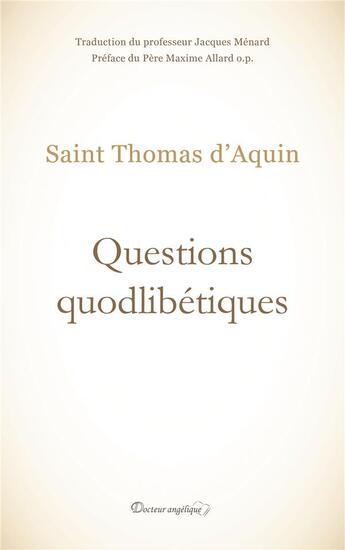 Traduction du professeur Jacques Ménard
Préface du Père Maxime Allard o.p.

Saint Thomas d'Aquin

Questions quodlibétiques

Docteur angélique